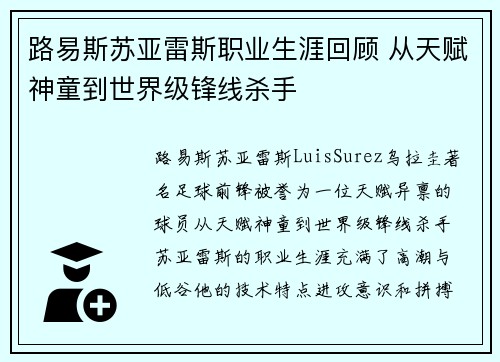 路易斯苏亚雷斯职业生涯回顾 从天赋神童到世界级锋线杀手

路易斯苏亚雷斯LuisSurez乌拉圭著名足球前锋被誉为一位天赋异禀的球员从天赋神童到世界级锋线杀手苏亚雷斯的职业生涯充满了高潮与低谷他的技术特点进攻意识和拼搏